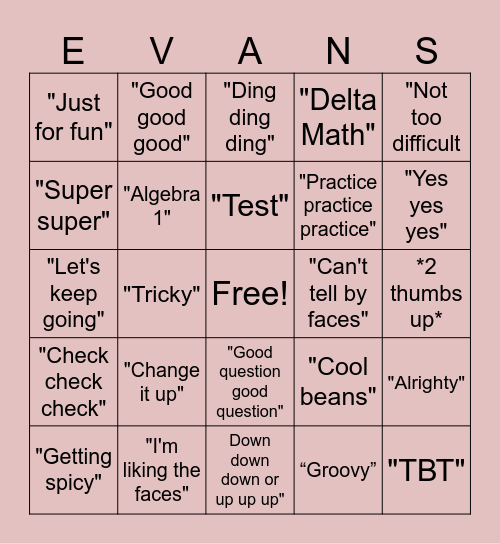 | E | V | A | N | S |
|---|---|---|---|---|
| "Just for fun" | "Good good good" | "Ding ding ding" | "Delta Math" | "Not too difficult |
| "Super super" | "Algebra 1" | "Test" | "Practice practice practice" | "Yes yes yes" |
| "Let's keep going" | "Tricky" | Free! | "Can't tell by faces" | *2 thumbs up* |
| "Check check check" | "Change it up" | "Good question good question" | "Cool beans" | "Alrighty" |
| "Getting spicy" | "I'm liking the faces" | Down down down or up up up" | “Groovy” | "TBT" |